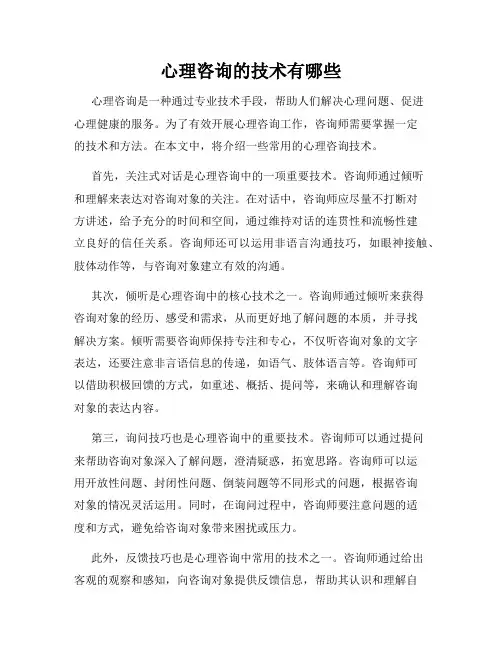 心理咨询的技术有哪些

心理咨询是一种通过专业技术手段，帮助人们解决心理问题、促进心理健康的服务。为了有效开展心理咨询工作，咨询师需要掌握一定的技术和方法。在本文中，将介绍一些常用的心理咨询技术。

首先，关注式对话是心理咨询中的一项重要技术。咨询师通过倾听和理解来表达对咨询对象的关注。在对话中，咨询师应尽量不打断对方讲述，给予充分的时间和空间，通过维持对话的连贯性和流畅性建立良好的信任关系。咨询师还可以运用非语言沟通技巧，如眼神接触、肢体动作等，与咨询对象建立有效的沟通。

其次，倾听是心理咨询中的核心技术之一。咨询师通过倾听来获得咨询对象的经历、感受和需求，从而更好地了解问题的本质，并寻找解决方案。倾听需要咨询师保持专注和专心，不仅听咨询对象的文字表达，还要注意非言语信息的传递，如语气、肢体语言等。咨询师可以借助积极回馈的方式，如重述、概括、提问等，来确认和理解咨询对象的表达内容。

第三，询问技巧也是心理咨询中的重要技术。咨询师可以通过提问来帮助咨询对象深入了解问题，澄清疑惑，拓宽思路。咨询师可以运用开放性问题、封闭性问题、倒装问题等不同形式的问题，根据咨询对象的情况灵活运用。同时，在询问过程中，咨询师要注意问题的适度和方式，避免给咨询对象带来困扰或压力。

此外，反馈技巧也是心理咨询中常用的技术之一。咨询师通过给出客观的观察和感知，向咨询对象提供反馈信息，帮助其认识和理解自